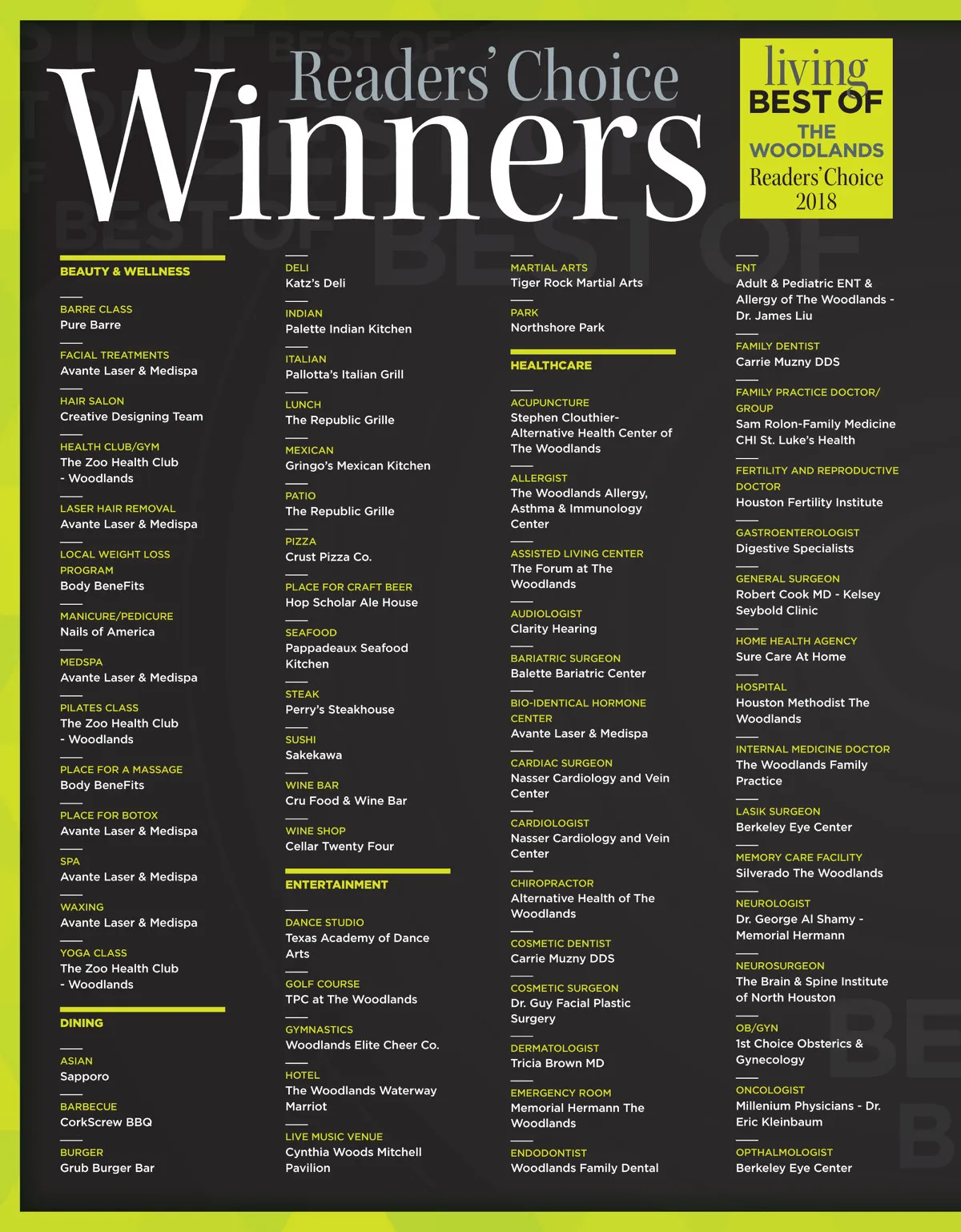 Readers' Choice
Winners

living
BEST OF
THE WOODLANDS
Readers' Choice
2018

BEAUTY & WELLNESS

BARRE CLASS
Pure Barre

FACIAL TREATMENTS
Avante Laser & Medispa

HAIR SALON
Creative Designing Team

HEALTH CLUB/GYM
The Zoo Health Club - Woodlands

LASER HAIR REMOVAL
Avante Laser & Medispa

LOCAL WEIGHT LOSS PROGRAM
Body BeneFits

MANICURE/PEDICURE
Nails of America

MEDSPA
Avante Laser & Medispa

PILATES CLASS
The Zoo Health Club - Woodlands

PLACE FOR A MASSAGE
Body BeneFits

PLACE FOR BOTOX
Avante Laser & Medispa

SPA
Avante Laser & Medispa

WAXING
Avante Laser & Medispa

YOGA CLASS
The Zoo Health Club - Woodlands

DINING

ASIAN
Sapporo

BARBECUE
CorkScrew BBQ

BURGER
Grub Burger Bar

DELI
Katz's Deli

INDIAN
Palette Indian Kitchen

ITALIAN
Pallotta's Italian Grill

LUNCH
The Republic Grille

MEXICAN
Gringo's Mexican Kitchen

PATIO
The Republic Grille

PIZZA
Crust Pizza Co.

PLACE FOR CRAFT BEER
Hop Scholar Ale House

SEAFOOD
Pappadeaux Seafood Kitchen

STEAK
Perry's Steakhouse

SUSHI
Sakekawa

WINE BAR
Cru Food & Wine Bar

WINE SHOP
Cellar Twenty Four

ENTERTAINMENT

DANCE STUDIO
Texas Academy of Dance Arts

GOLF COURSE
TPC at The Woodlands

GYMNASTICS
Woodlands Elite Cheer Co.

HOTEL
The Woodlands Waterway Marriot

LIVE MUSIC VENUE
Cynthia Woods Mitchell Pavilion

MARTIAL ARTS
Tiger Rock Martial Arts

PARK
Northshore Park

HEALTHCARE

ACUPUNCTURE
Stephen Clouthier- Alternative Health Center of The Woodlands

ALLERGIST
The Woodlands Allergy, Asthma & Immunology Center

ASSISTED LIVING CENTER
The Forum at The Woodlands

AUDIOLOGIST
Clarity Hearing

BARIATRIC SURGEON
Balette Bariatric Center

BIO-IDENTICAL HORMONE CENTER
Avante Laser & Medispa

CARDIAC SURGEON
Nasser Cardiology and Vein Center

CARDIOLOGIST
Nasser Cardiology and Vein Center

CHIROPRACTOR
Alternative Health of The Woodlands

COSMETIC DENTIST
Carrie Muzny DDS

COSMETIC SURGEON
Dr. Guy Facial Plastic Surgery

DERMATOLOGIST
Tricia Brown MD

EMERGENCY ROOM
Memorial Hermann The Woodlands

ENDODONTIST
Woodlands Family Dental

ENT
Adult & Pediatric ENT & Allergy of The Woodlands - Dr. James Liu

FAMILY DENTIST
Carrie Muzny DDS

FAMILY PRACTICE DOCTOR/ GROUP
Sam Rolon-Family Medicine CHI St. Luke's Health

FERTILITY AND REPRODUCTIVE DOCTOR
Houston Fertility Institute

GASTROENTEROLOGIST
Digestive Specialists

GENERAL SURGEON
Robert Cook MD - Kelsey Seybold Clinic

HOME HEALTH AGENCY
Sure Care At Home

HOSPITAL
Houston Methodist The Woodlands

INTERNAL MEDICINE DOCTOR
The Woodlands Family Practice

LASIK SURGEON
Berkeley Eye Center

MEMORY CARE FACILITY
Silverado The Woodlands

NEUROLOGIST
Dr. George Al Shamy - Memorial Hermann

NEUROSURGEON
The Brain & Spine Institute of North Houston

OB/GYN
1st Choice Obsterics & Gynecology

ONCOLOGIST
Millenium Physicians - Dr. Eric Kleinbaum

OPTHALMOLOGIST
Berkeley Eye Center